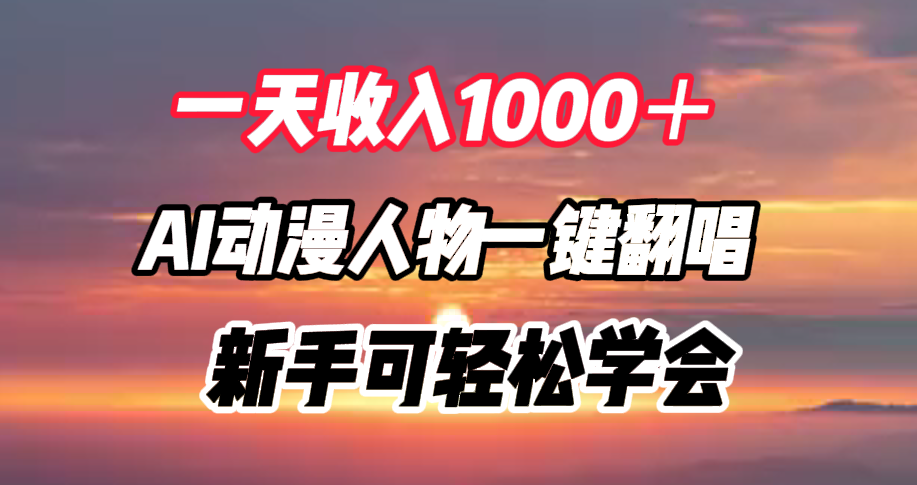 一天收入1000＋

AI动漫人物一键翻唱

新手可轻松学会